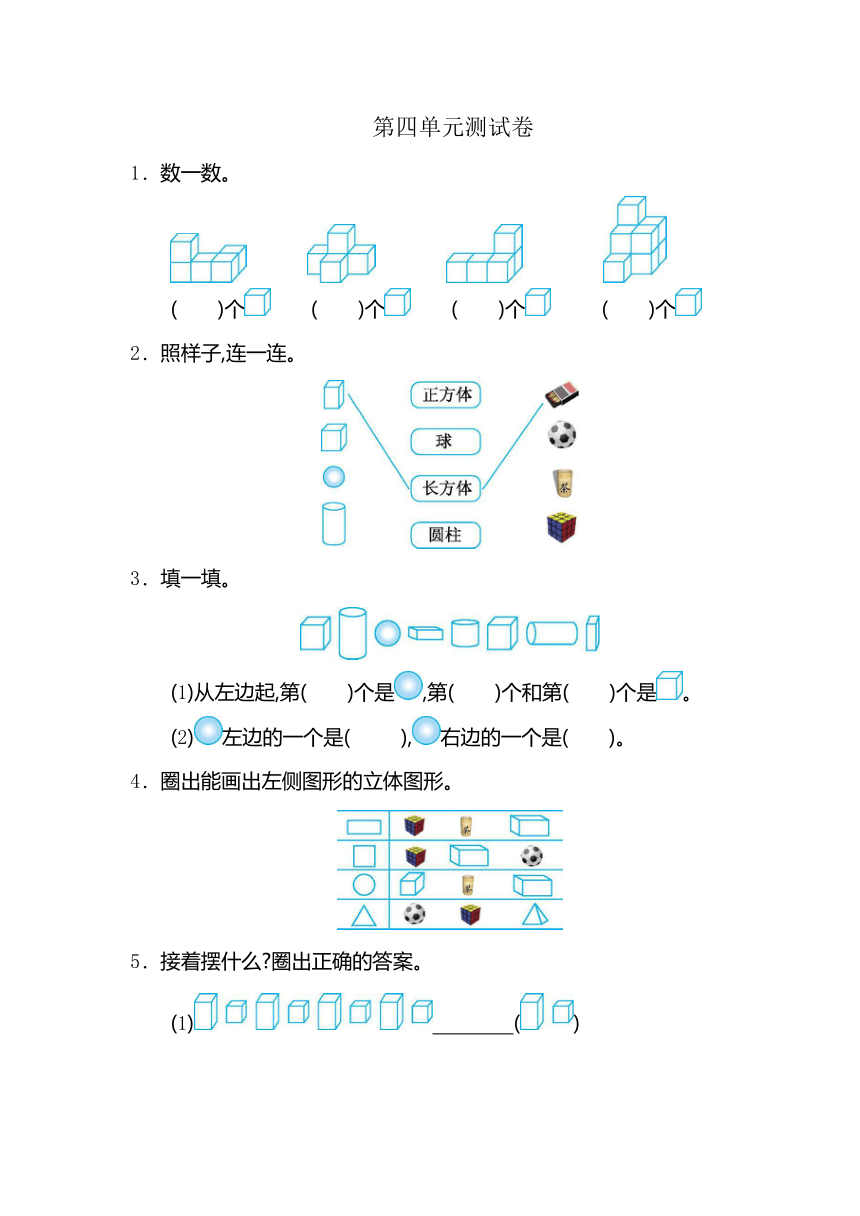 第四单元测试卷

1. 数一数。

(　　)个　(　　)个　(　　)个　(　　)个

2. 照样子,连一连。

正方体

球

长方体

圆柱

茶

3. 填一填。

(1)从左边起,第(　　)个是,第(　　)个和第(　　)个是。

(2)左边的一个是(　　),右边的一个是(　　)。

4. 圈出能画出左侧图形的立体图形。

茶

茶

5. 接着摆什么?圈出正确的答案。

(1)________(　　)